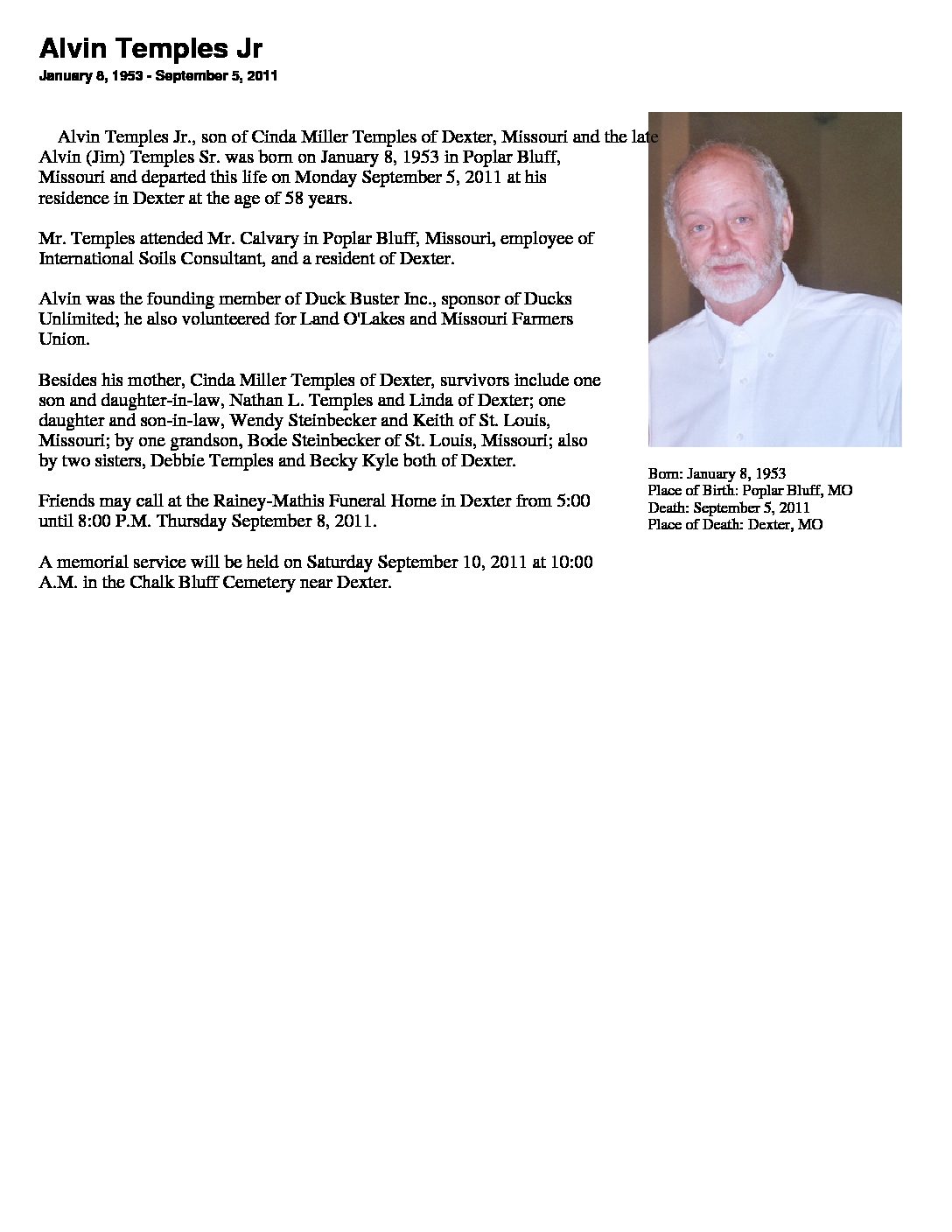 Alvin Temples Jr
January 8, 1953 - September 5, 2011

Alvin Temples Jr., son of Cinda Miller Temples of Dexter, Missouri and the late Alvin (Jim) Temples Sr. was born on January 8, 1953 in Poplar Bluff, Missouri and departed this life on Monday September 5, 2011 at his residence in Dexter at the age of 58 years.

Mr. Temples attended Mr. Calvary in Poplar Bluff, Missouri, employee of International Soils Consultant, and a resident of Dexter.

Alvin was the founding member of Duck Buster Inc., sponsor of Ducks Unlimited; he also volunteered for Land O'Lakes and Missouri Farmers Union.

Besides his mother, Cinda Miller Temples of Dexter, survivors include one son and daughter-in-law, Nathan L. Temples and Linda of Dexter; one daughter and son-in-law, Wendy Steinbecker and Keith of St. Louis, Missouri; by one grandson, Bode Steinbecker of St. Louis, Missouri; also by two sisters, Debbie Temples and Becky Kyle both of Dexter.

Friends may call at the Rainey-Mathis Funeral Home in Dexter from 5:00 until 8:00 P.M. Thursday September 8, 2011.

A memorial service will be held on Saturday September 10, 2011 at 10:00 A.M. in the Chalk Bluff Cemetery near Dexter.

Born: January 8, 1953
Place of Birth: Poplar Bluff, MO
Death: September 5, 2011
Place of Death: Dexter, MO